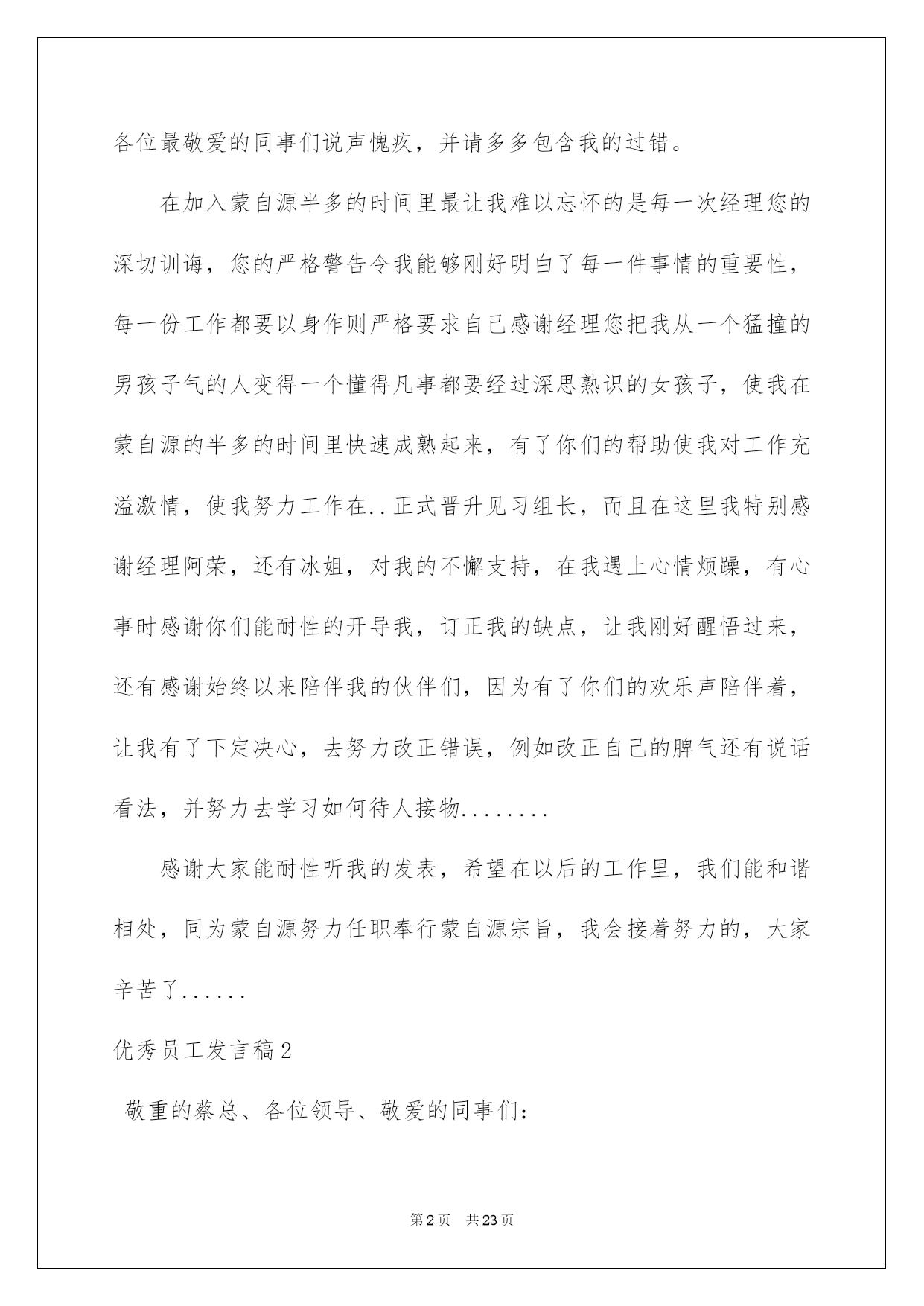 各位最敬爱的同事们说声愧疚，并请多多包含我的过错。

在加入蒙自源半多的时间里最让我难以忘怀的是每一次经理您的深切训诲，您的严格警告令我能够刚好明白了每一件事情的重要性，每一份工作都要以身作则严格要求自己感谢经理您把我从一个猛撞的男孩子气的人变得一个懂得凡事都要经过深思熟识的女孩子，使我在蒙自源的半多的时间里快速成熟起来，有了你们的帮助使我对工作充溢激情，使我努力工作在..正式晋升见习组长，而且在这里我特别感谢经理阿荣，还有冰姐，对我的不懈支持，在我遇上心情烦躁，有心事时感谢你们能耐性的开导我，订正我的缺点，让我刚好醒悟过来，还有感谢始终以来陪伴我的伙伴们，因为有了你们的欢乐声陪伴着，让我有了下定决心，去努力改正错误，例如改正自己的脾气还有说话看法，并努力去学习如何待人接物........

感谢大家能耐性听我的发表，希望在以后的工作里，我们能和谐相处，同为蒙自源努力任职奉行蒙自源宗旨，我会接着努力的，大家辛苦了......

优秀员工发言稿2

敬重的蔡总、各位领导、敬爱的同事们：

第2页 共23页